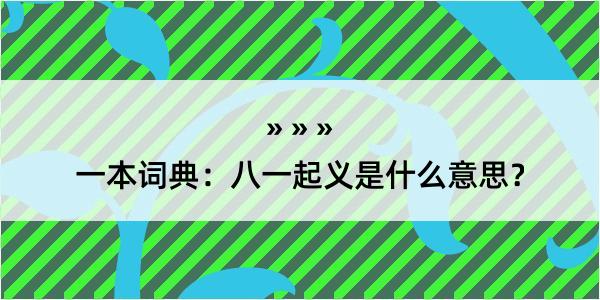 » » »

一本词典：八一起义是什么意思？